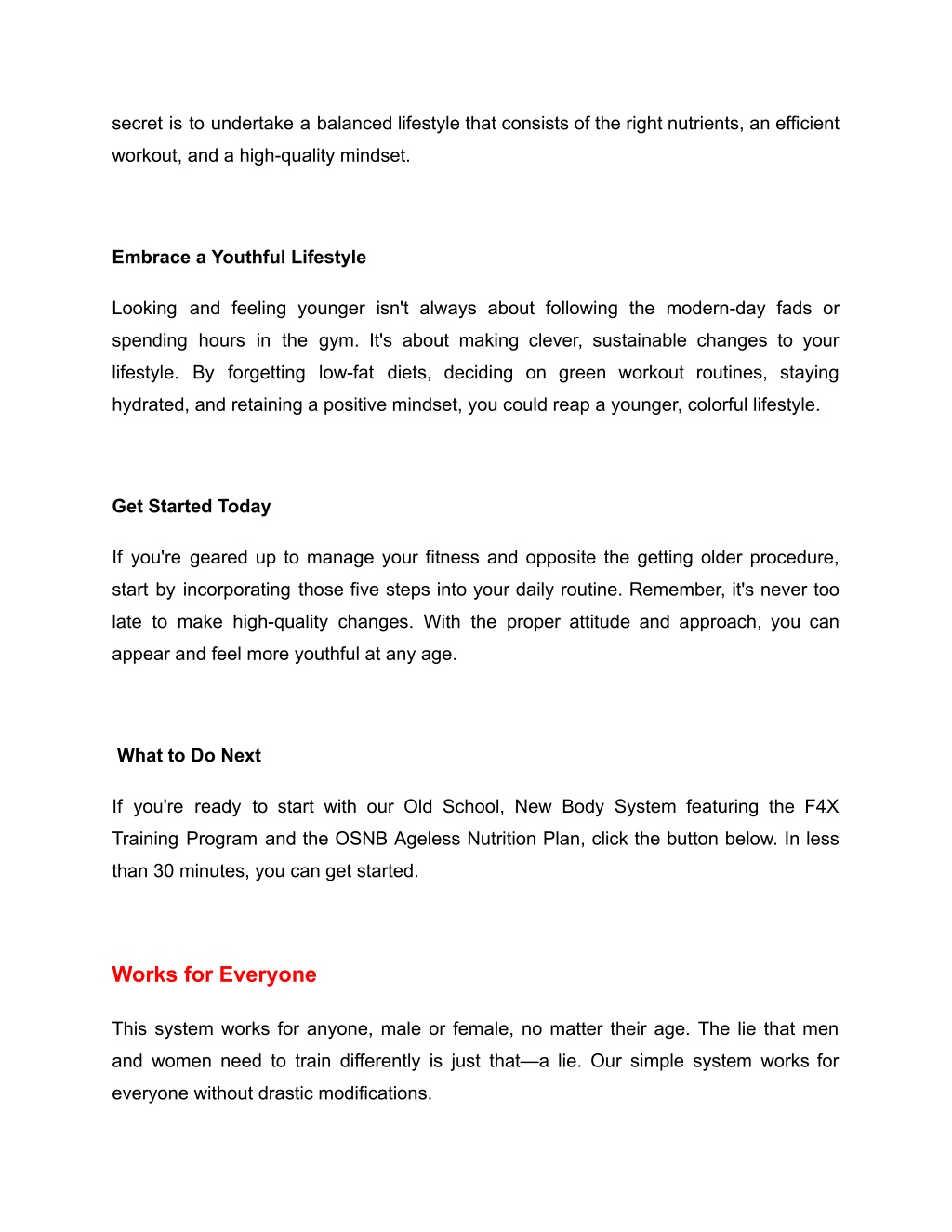 secret is to undertake a balanced lifestyle that consists of the right nutrients, an efficient workout, and a high-quality mindset.

Embrace a Youthful Lifestyle

Looking and feeling younger isn't always about following the modern-day fads or spending hours in the gym. It's about making clever, sustainable changes to your lifestyle. By forgetting low-fat diets, deciding on green workout routines, staying hydrated, and retaining a positive mindset, you could reap a younger, colorful lifestyle.

Get Started Today

If you're geared up to manage your fitness and opposite the getting older procedure, start by incorporating those five steps into your daily routine. Remember, it's never too late to make high-quality changes. With the proper attitude and approach, you can appear and feel more youthful at any age.

What to Do Next

If you're ready to start with our Old School, New Body System featuring the F4X Training Program and the OSNB Ageless Nutrition Plan, click the button below. In less than 30 minutes, you can get started.

Works for Everyone

This system works for anyone, male or female, no matter their age. The lie that men and women need to train differently is just that—a lie. Our simple system works for everyone without drastic modifications.